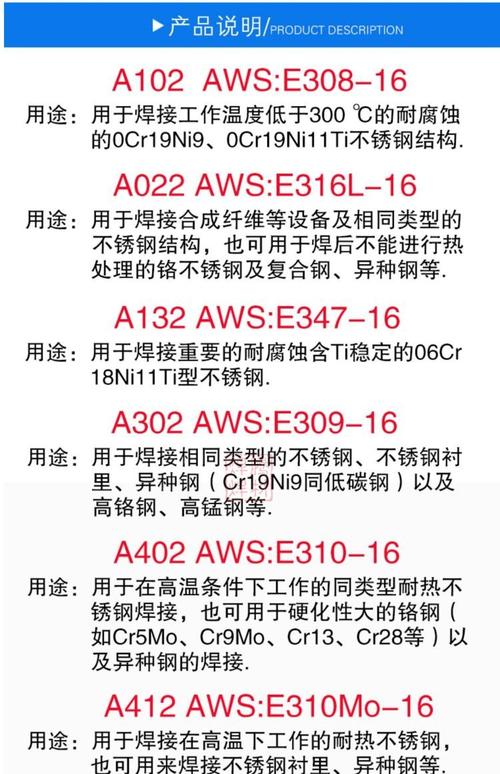 ▶ 产品说明/PRODUCT DESCRIPTION

A102 AWS:E308–16

用途：用于焊接工作温度低于300 ℃的耐腐蚀的0Cr19Ni9、0Cr19Ni11Ti不锈钢结构.

A022 AWS:E316L–16

用途：用于焊接合成纤维等设备及相同类型的不锈钢结构，也可用于焊后不能进行热处理的铬不锈钢及复合钢、异种钢等.

A132 AWS:E347–16

用途：用于焊接重要的耐腐蚀含Ti稳定的06Cr18Ni11Ti型不锈钢.

A302 AWS:E309–16

用途：用于焊接相同类型的不锈钢、不锈钢衬里、异种钢（Cr19Ni9同低碳钢）以及高铬钢、高锰钢等.

A402 AWS:E310–16

用途：用于在高温条件下工作的同类型耐热不锈钢焊接，也可用于硬化性大的铬钢（如Cr5Mo、Cr9Mo、Cr13、Cr28等）以及异种钢的焊接.

A412 AWS:E310Mo–16

用途：用于焊接在高温下工作的耐热不锈钢，也可用来焊接不锈钢衬里、异种钢等.